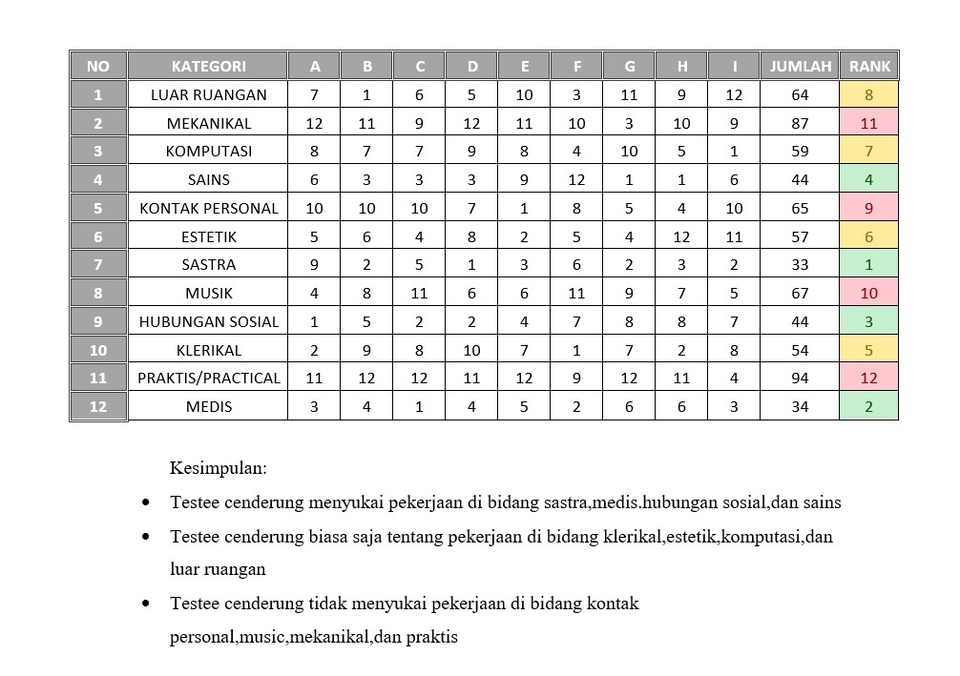 | NO | KATEGORI | A | B | C | D | E | F | G | H | I | JUMLAH | RANK |
|---|---|---|---|---|---|---|---|---|---|---|---|---|
| 1 | LUAR RUANGAN | 7 | 1 | 6 | 5 | 10 | 3 | 11 | 9 | 12 | 64 | 8 |
| 2 | MEKANIKAL | 12 | 11 | 9 | 12 | 11 | 10 | 3 | 10 | 9 | 87 | 11 |
| 3 | KOMPUTASI | 8 | 7 | 7 | 9 | 8 | 4 | 10 | 5 | 1 | 59 | 7 |
| 4 | SAINS | 6 | 3 | 3 | 3 | 9 | 12 | 1 | 1 | 6 | 44 | 4 |
| 5 | KONTAK PERSONAL | 10 | 10 | 10 | 7 | 1 | 8 | 5 | 4 | 10 | 65 | 9 |
| 6 | ESTETIK | 5 | 6 | 4 | 8 | 2 | 5 | 4 | 12 | 11 | 57 | 6 |
| 7 | SASTRA | 9 | 2 | 5 | 1 | 3 | 6 | 2 | 3 | 2 | 33 | 1 |
| 8 | MUSIK | 4 | 8 | 11 | 6 | 6 | 11 | 9 | 7 | 5 | 67 | 10 |
| 9 | HUBUNGAN SOSIAL | 1 | 5 | 2 | 2 | 4 | 7 | 8 | 8 | 7 | 44 | 3 |
| 10 | KLERIKAL | 2 | 9 | 8 | 10 | 7 | 1 | 7 | 2 | 8 | 54 | 5 |
| 11 | PRAKTIS/PRACTICAL | 11 | 12 | 12 | 11 | 12 | 9 | 12 | 11 | 4 | 94 | 12 |
| 12 | MEDIS | 3 | 4 | 1 | 4 | 5 | 2 | 6 | 6 | 3 | 34 | 2 |

Kesimpulan:

• Testee cenderung menyukai pekerjaan di bidang sastra,medis.hubungan sosial,dan sains

• Testee cenderung biasa saja tentang pekerjaan di bidang klerikal,estetik,komputasi,dan luar ruangan

• Testee cenderung tidak menyukai pekerjaan di bidang kontak personal,music,mekanikal,dan praktis